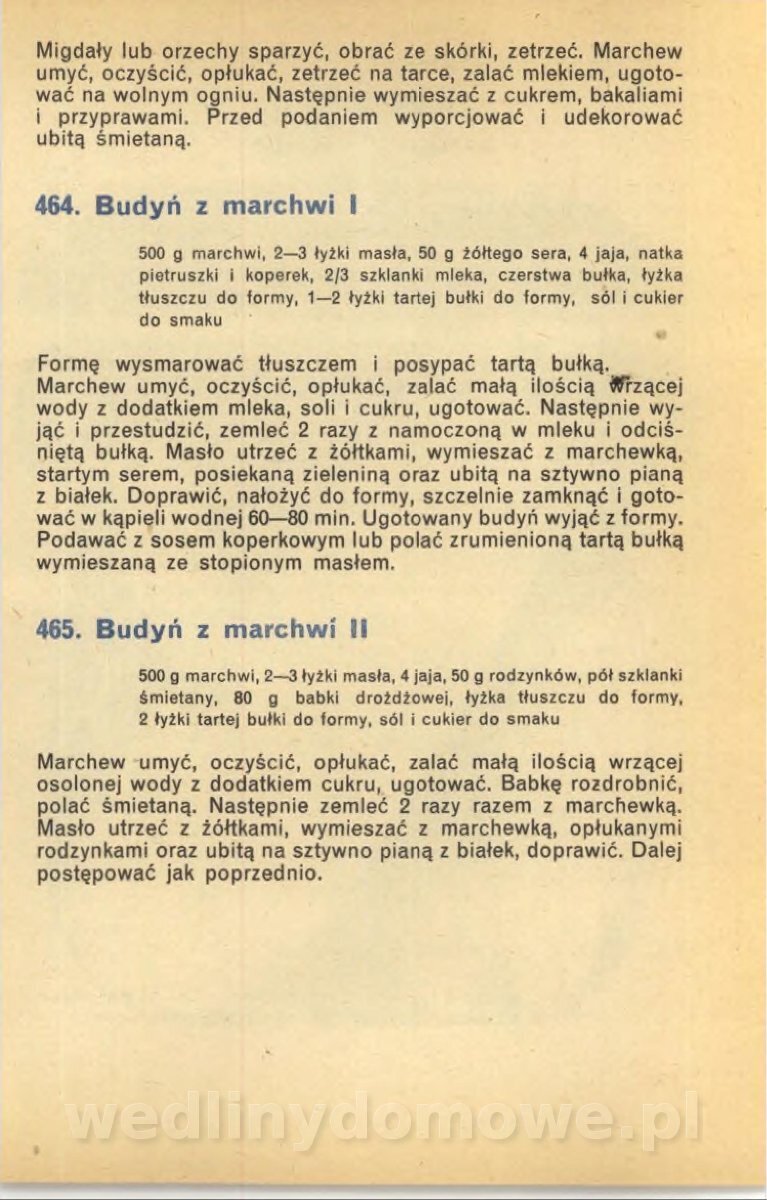 Migdały lub orzechy sparzyć, obrać ze skórki, zetrzeć. Marchew umyć, oczyścić, opłukać, zetrzeć na tarce, zalać mlekiem, ugotować na wolnym ogniu. Następnie wymieszać z cukrem, bakaliami i przyprawami. Przed podaniem wyporcjować i udekorować ubitą śmietaną.

464. Budyń z marchwi I

500 g marchwi, 2—3 łyżki masła, 50 g żółtego sera, 4 jaja, natka pietruszki i koperek, 2/3 szklanki mleka, czerstwa bułka, łyżka tłuszczu do formy, 1—2 łyżki tartej bułki do formy, sól i cukier do smaku

Formę wysmarować tłuszczem i posypać tartą bułką. Marchew umyć, oczyścić, opłukać, zalać małą ilością wrzącej wody z dodatkiem mleka, soli i cukru, ugotować. Następnie wyjąć i przestudzić, zemleć 2 razy z namoczoną w mleku i odciśniętą bułką. Masło utrzeć z żółtkami, wymieszać z marchewką, startym serem, posiekaną zieleniną oraz ubitą na sztywno pianą z białek. Doprawić, nałożyć do formy, szczelnie zamknąć i gotować w kąpieli wodnej 60—80 min. Ugotowany budyń wyjąć z formy. Podawać z sosem koperkowym lub polać zrumienioną tartą bułką wymieszaną ze stopionym masłem.

465. Budyń z marchwi II

500 g marchwi, 2—3 łyżki masła, 4 jaja, 50 g rodzynków, pół szklanki śmietany, 80 g babki drożdżowej, łyżka tłuszczu do formy, 2 łyżki tartej bułki do formy, sól i cukier do smaku

Marchew umyć, oczyścić, opłukać, zalać małą ilością wrzącej osolonej wody z dodatkiem cukru, ugotować. Babkę rozdrobnić, polać śmietaną. Następnie zemleć 2 razy razem z marchewką. Masło utrzeć z żółtkami, wymieszać z marchewką, opłukanymi rodzynkami oraz ubitą na sztywno pianą z białek, doprawić. Dalej postępować jak poprzednio.

wedlinydomowe.pl